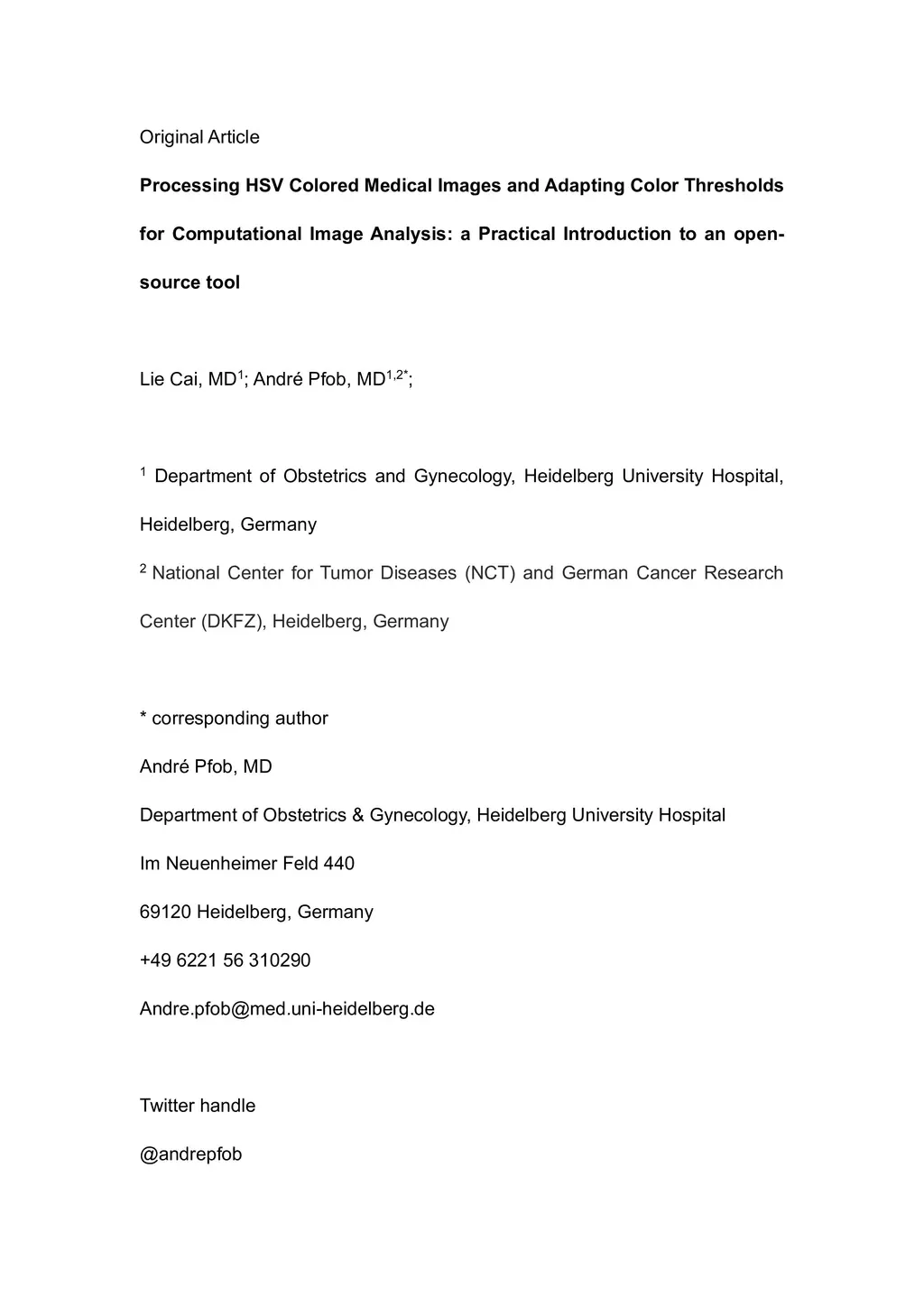 Original Article

Processing HSV Colored Medical Images and Adapting Color Thresholds for Computational Image Analysis: a Practical Introduction to an open-source tool

Lie Cai, MD$^{1}$; André Pfob, MD$^{1,2*}$;

$^{1}$ Department of Obstetrics and Gynecology, Heidelberg University Hospital, Heidelberg, Germany

$^{2}$ National Center for Tumor Diseases (NCT) and German Cancer Research Center (DKFZ), Heidelberg, Germany

* corresponding author

André Pfob, MD

Department of Obstetrics & Gynecology, Heidelberg University Hospital

Im Neuenheimer Feld 440

69120 Heidelberg, Germany

+49 6221 56 310290

Andre.pfob@med.uni-heidelberg.de

Twitter handle

@andrepfob